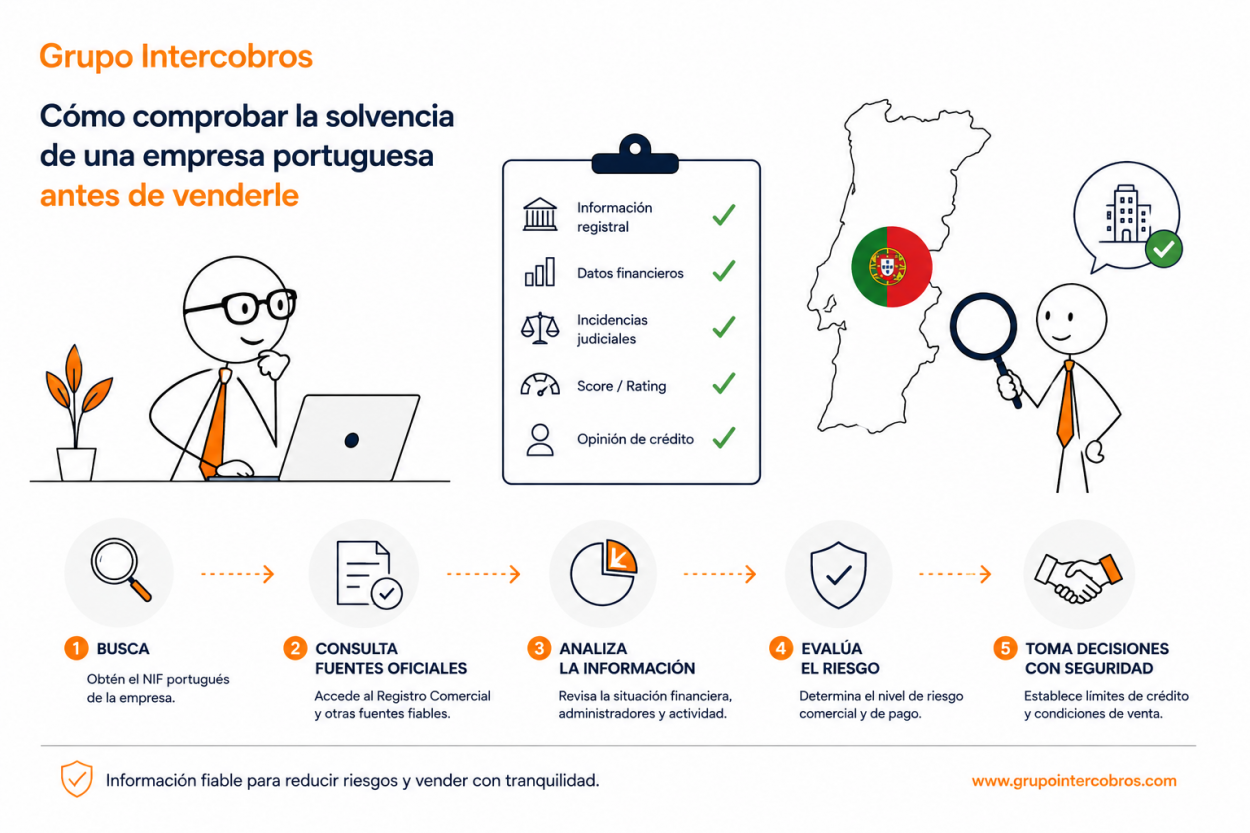 Grupo Intercobros

Cómo comprobar la solvencia de una empresa portuguesa antes de venderle

Información registral

Datos financieros

Incidencias judiciales

Score / Rating

Opinión de crédito

1 BUSCA
Obtén el NIF portugués de la empresa.

2 CONSULTA FUENTES OFICIALES
Accede al Registro Comercial y otras fuentes fiables.

3 ANALIZA LA INFORMACIÓN
Revisa la situación financiera, administradores y actividad.

4 EVALÚA EL RIESGO
Determina el nivel de riesgo comercial y de pago.

5 TOMA DECISIONES CON SEGURIDAD
Establece límites de crédito y condiciones de venta.

Información fiable para reducir riesgos y vender con tranquilidad.

www.grupointercobros.com